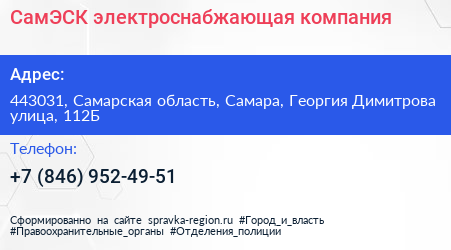 СамЭСК электроснабжающая компания

Адрес:

443031, Самарская область, Самара, Георгия Димитрова улица, 112Б

Телефон:

+7 (846) 952-49-51

Сформированно на сайте spravka-region.ru #Город_и_власть #Правоохранительные_органы #Отделения_полиции